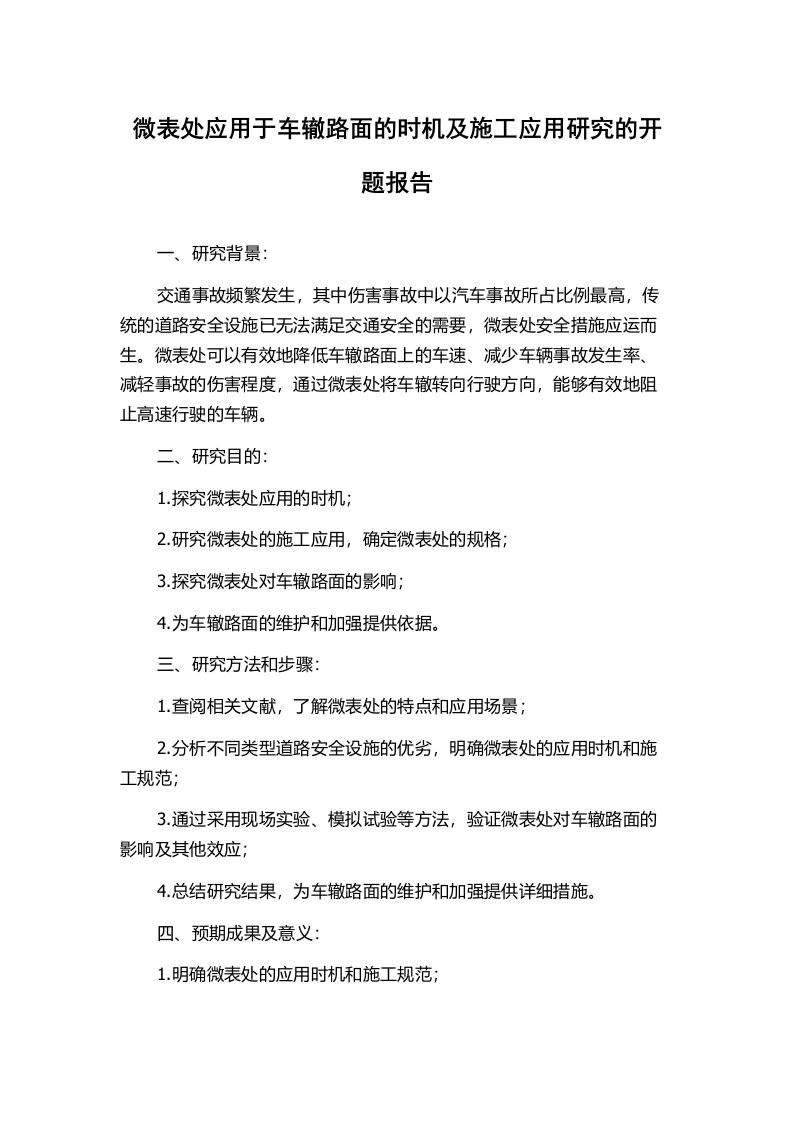 微表处应用于车辙路面的时机及施工应用研究的开题报告

一、研究背景：

交通事故频繁发生，其中伤害事故中以汽车事故所占比例最高，传统的道路安全设施已无法满足交通安全的需要，微表处安全措施应运而生。微表处可以有效地降低车辙路面上的车速、减少车辆事故发生率、减轻事故的伤害程度，通过微表处将车辙转向行驶方向，能够有效地阻止高速行驶的车辆。

二、研究目的：

1.探究微表处应用的时机；

2.研究微表处的施工应用，确定微表处的规格；

3.探究微表处对车辙路面的影响；

4.为车辙路面的维护和加强提供依据。

三、研究方法和步骤：

1.查阅相关文献，了解微表处的特点和应用场景；

2.分析不同类型道路安全设施的优劣，明确微表处的应用时机和施工规范；

3.通过采用现场实验、模拟试验等方法，验证微表处对车辙路面的影响及其他效应；

4.总结研究结果，为车辙路面的维护和加强提供详细措施。

四、预期成果及意义：

1.明确微表处的应用时机和施工规范；